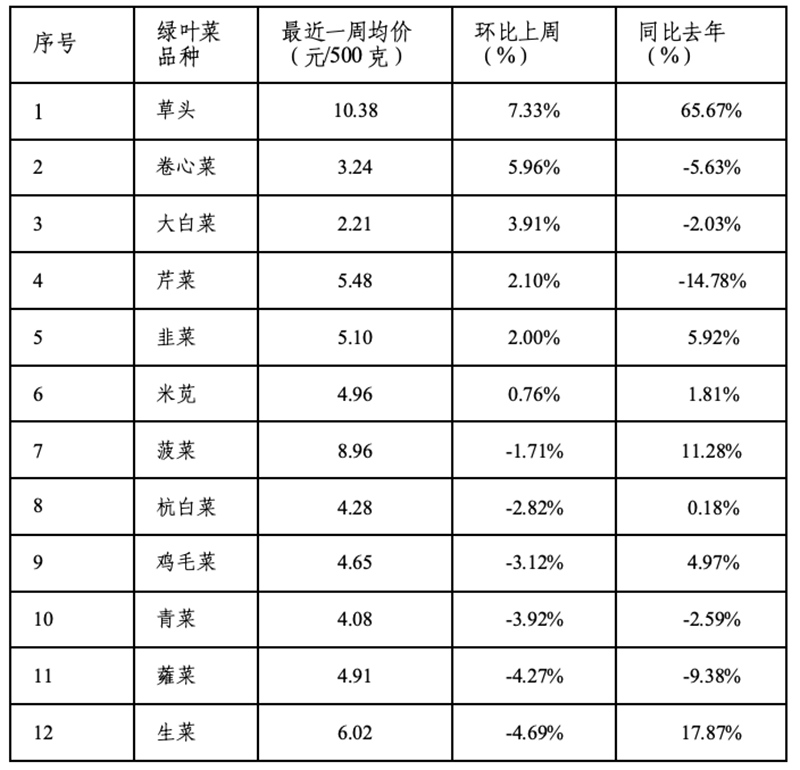 | 序号 | 绿叶菜品种 | 最近一周均价（元/500克） | 环比上周（%） | 同比去年（%） |
|---|---|---|---|---|
| 1 | 草头 | 10.38 | 7.33% | 65.67% |
| 2 | 卷心菜 | 3.24 | 5.96% | -5.63% |
| 3 | 大白菜 | 2.21 | 3.91% | -2.03% |
| 4 | 芹菜 | 5.48 | 2.10% | -14.78% |
| 5 | 韭菜 | 5.10 | 2.00% | 5.92% |
| 6 | 米苋 | 4.96 | 0.76% | 1.81% |
| 7 | 菠菜 | 8.96 | -1.71% | 11.28% |
| 8 | 杭白菜 | 4.28 | -2.82% | 0.18% |
| 9 | 鸡毛菜 | 4.65 | -3.12% | 4.97% |
| 10 | 青菜 | 4.08 | -3.92% | -2.59% |
| 11 | 蕹菜 | 4.91 | -4.27% | -9.38% |
| 12 | 生菜 | 6.02 | -4.69% | 17.87% |